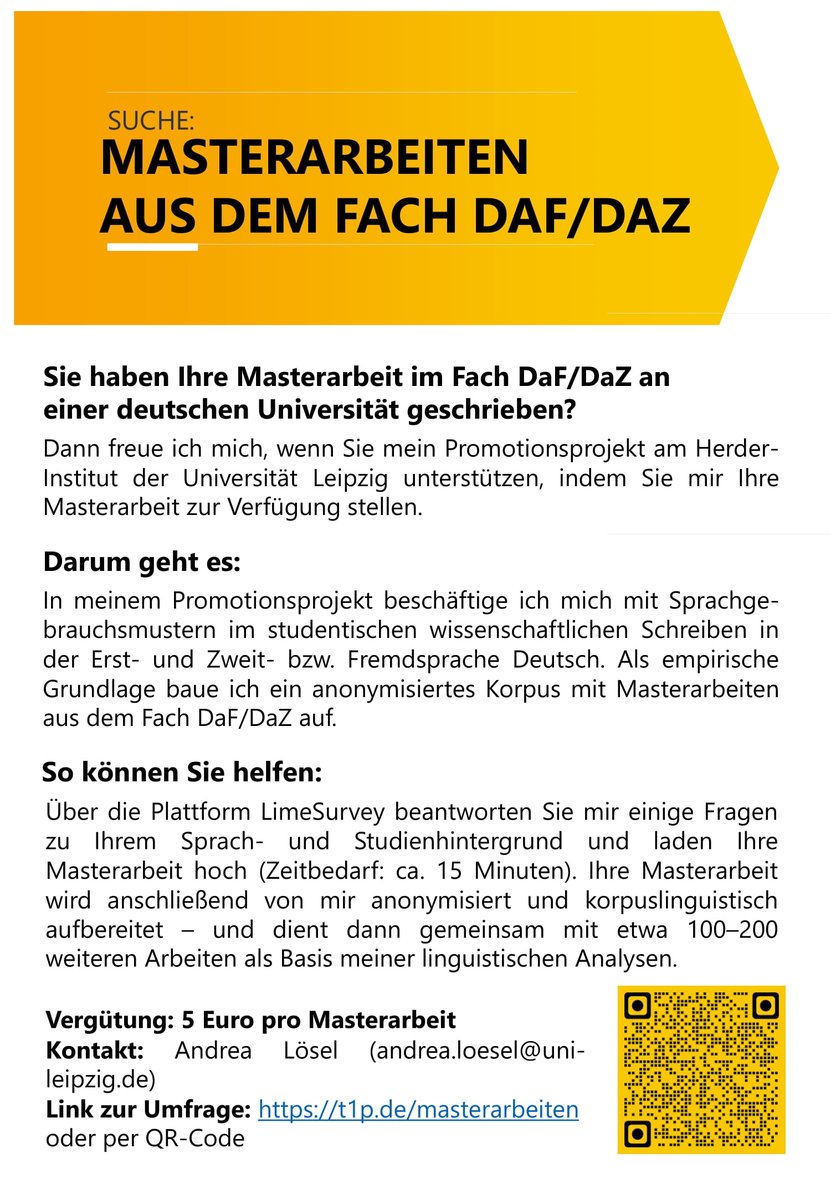 SUCHE:
MASTERARBEITEN
AUS DEM FACH DAF/DAZ

Sie haben Ihre Masterarbeit im Fach DaF/DaZ an einer deutschen Universität geschrieben?

Dann freue ich mich, wenn Sie mein Promotionsprojekt am Herder-Institut der Universität Leipzig unterstützen, indem Sie mir Ihre Masterarbeit zur Verfügung stellen.

Darum geht es:

In meinem Promotionsprojekt beschäftige ich mich mit Sprachgebrauchsmustern im studentischen wissenschaftlichen Schreiben in der Erst- und Zweit- bzw. Fremdsprache Deutsch. Als empirische Grundlage baue ich ein anonymisiertes Korpus mit Masterarbeiten aus dem Fach DaF/DaZ auf.

So können Sie helfen:

Über die Plattform LimeSurvey beantworten Sie mir einige Fragen zu Ihrem Sprach- und Studienhintergrund und laden Ihre Masterarbeit hoch (Zeitbedarf: ca. 15 Minuten). Ihre Masterarbeit wird anschließend von mir anonymisiert und korpuslinguistisch aufbereitet – und dient dann gemeinsam mit etwa 100–200 weiteren Arbeiten als Basis meiner linguistischen Analysen.

Vergütung: 5 Euro pro Masterarbeit
Kontakt: Andrea Lösel (andrea.loesel@uni-leipzig.de)
Link zur Umfrage: https://t1p.de/masterarbeiten oder per QR-Code